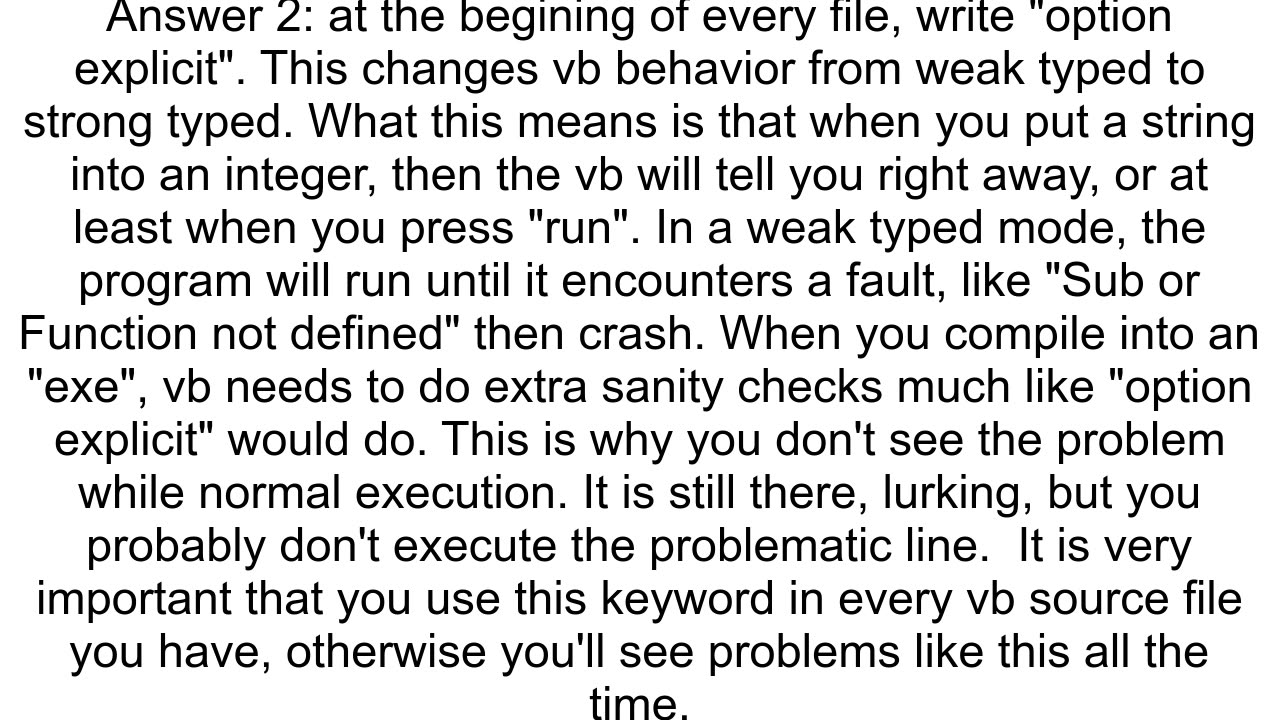 Answer 2: at the begining of every file, write "option explicit". This changes vb behavior from weak typed to strong typed. What this means is that when you put a string into an integer, then the vb will tell you right away, or at least when you press "run". In a weak typed mode, the program will run until it encounters a fault, like "Sub or Function not defined" then crash. When you compile into an "exe", vb needs to do extra sanity checks much like "option explicit" would do. This is why you don't see the problem while normal execution. It is still there, lurking, but you probably don't execute the problematic line.  It is very important that you use this keyword in every vb source file you have, otherwise you'll see problems like this all the time.